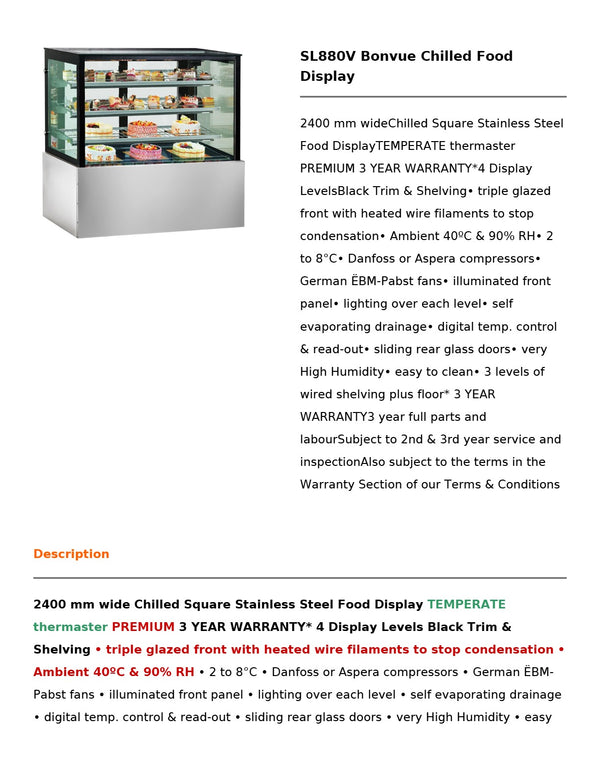 SL880V Bonvue Chilled Food Display

2400 mm wideChilled Square Stainless Steel Food DisplayTEMPERATE thermaster PREMIUM 3 YEAR WARRANTY*4 Display LevelsBlack Trim & Shelving• triple glazed front with heated wire filaments to stop condensation• Ambient 40ºC & 90% RH• 2 to 8°C• Danfoss or Aspera compressors• German ËBM-Pabst fans• illuminated front panel• lighting over each level• self evaporating drainage• digital temp. control & read-out• sliding rear glass doors• very High Humidity• easy to clean• 3 levels of wired shelving plus floor* 3 YEAR WARRANTY3 year full parts and labourSubject to 2nd & 3rd year service and inspectionAlso subject to the terms in the Warranty Section of our Terms & Conditions

Description

2400 mm wide Chilled Square Stainless Steel Food Display TEMPERATE thermaster PREMIUM 3 YEAR WARRANTY* 4 Display Levels Black Trim & Shelving • triple glazed front with heated wire filaments to stop condensation • Ambient 40ºC & 90% RH • 2 to 8°C • Danfoss or Aspera compressors • German ËBM-Pabst fans • illuminated front panel • lighting over each level • self evaporating drainage • digital temp. control & read-out • sliding rear glass doors • very High Humidity • easy